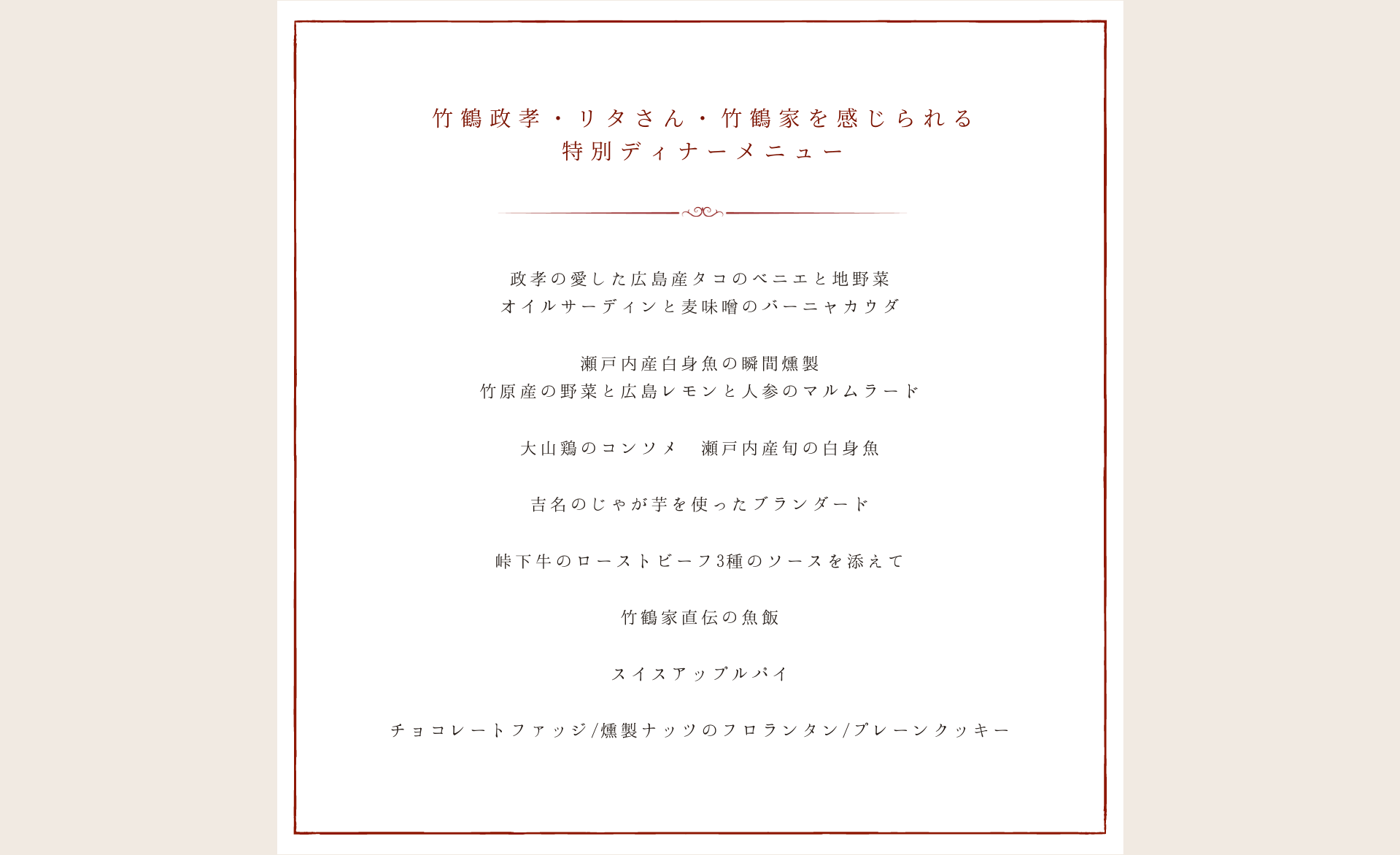 竹鶴政孝・リタさん・竹鶴家を感じられる
特別ディナーメニュー

政孝の愛した広島産タコのベニエと地野菜
オイルサーディンと麦味噌のバーニャカウダ

瀬戸内産白身魚の瞬間燻製
竹原産の野菜と広島レモンと人参のマルムラード

大山鶏のコンソメ　瀬戸内産旬の白身魚

吉名のじゃが芋を使ったブランダード

峠下牛のローストビーフ3種のソースを添えて

竹鶴家直伝の魚飯

スイスアップルパイ

チョコレートファッジ/燻製ナッツのフロランタン/プレーンクッキー